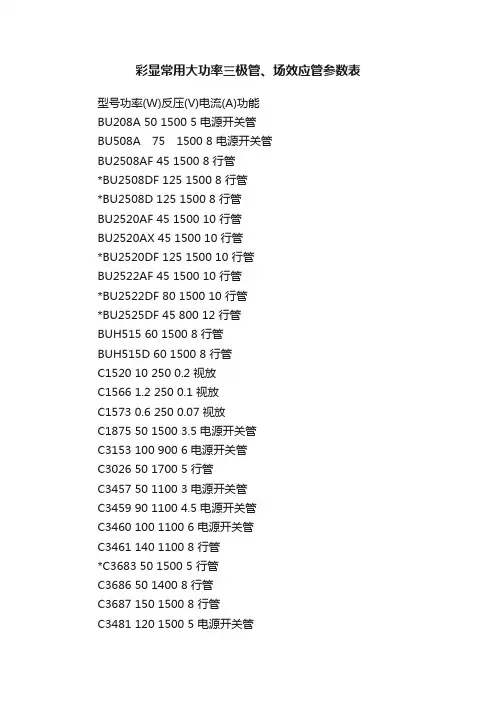 彩显常用大功率三极管、场效应管参数表

型号功率(W)反压(V)电流(A)功能

BU208A 50 1500 5 电源开关管

BU508A 75 1500 8 电源开关管

BU2508AF 45 1500 8 行管

*BU2508DF 125 1500 8 行管

*BU2508D 125 1500 8 行管

BU2520AF 45 1500 10 行管

BU2520AX 45 1500 10 行管

*BU2520DF 125 1500 10 行管

BU2522AF 45 1500 10 行管

*BU2522DF 80 1500 10 行管

*BU2525DF 45 800 12 行管

BUH515 60 1500 8 行管

BUH515D 60 1500 8 行管

C1520 10 250 0.2 视放

C1566 1.2 250 0.1 视放

C1573 0.6 250 0.07 视放

C1875 50 1500 3.5 电源开关管

C3153 100 900 6 电源开关管

C3026 50 1700 5 行管

C3457 50 1100 3 电源开关管

C3459 90 1100 4.5 电源开关管

C3460 100 1100 6 电源开关管

C3461 140 1100 8 行管

*C3683 50 1500 5 行管

C3686 50 1400 8 行管

C3687 150 1500 8 行管

C3481 120 1500 5 电源开关管